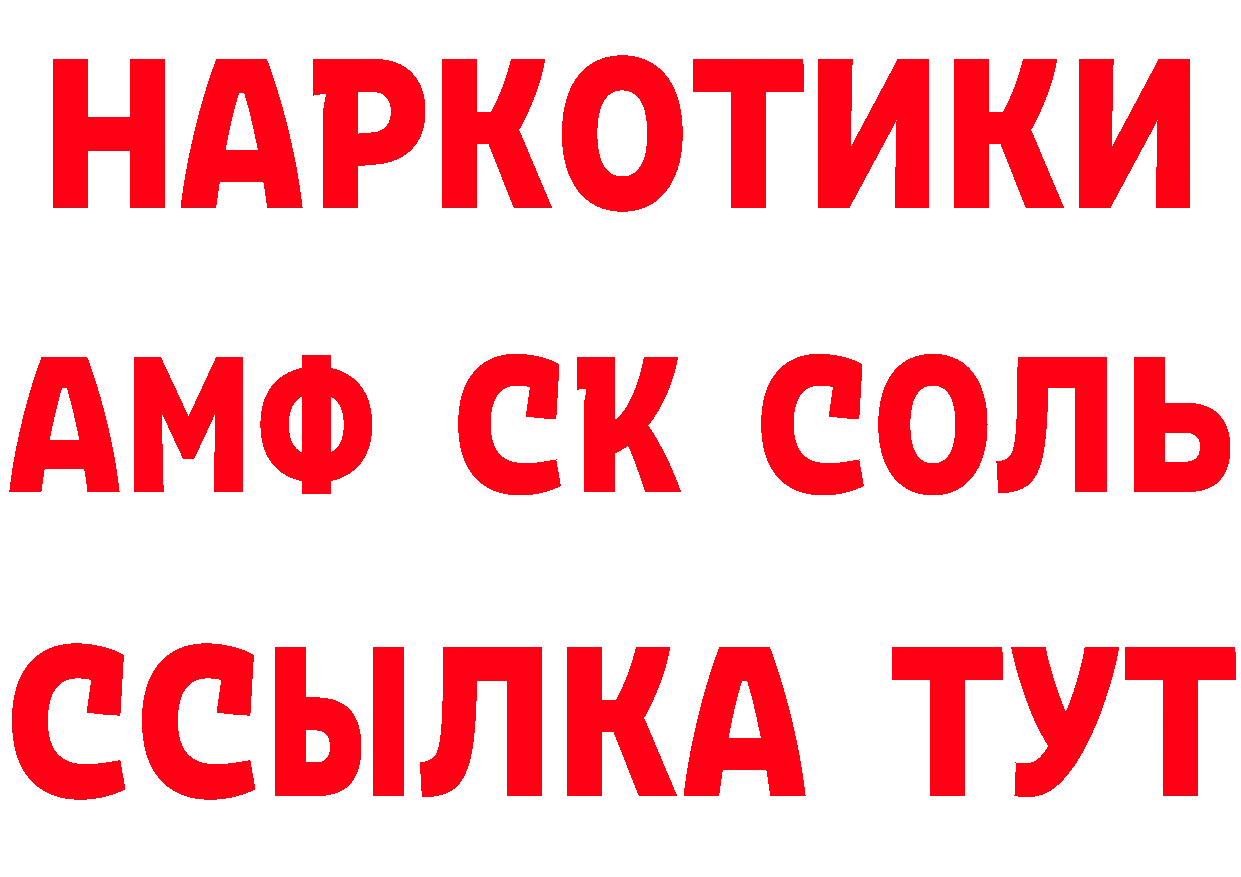 НАРКОТИКИ

АМФ СК СОЛЬ

ССЫЛКА ТУТ